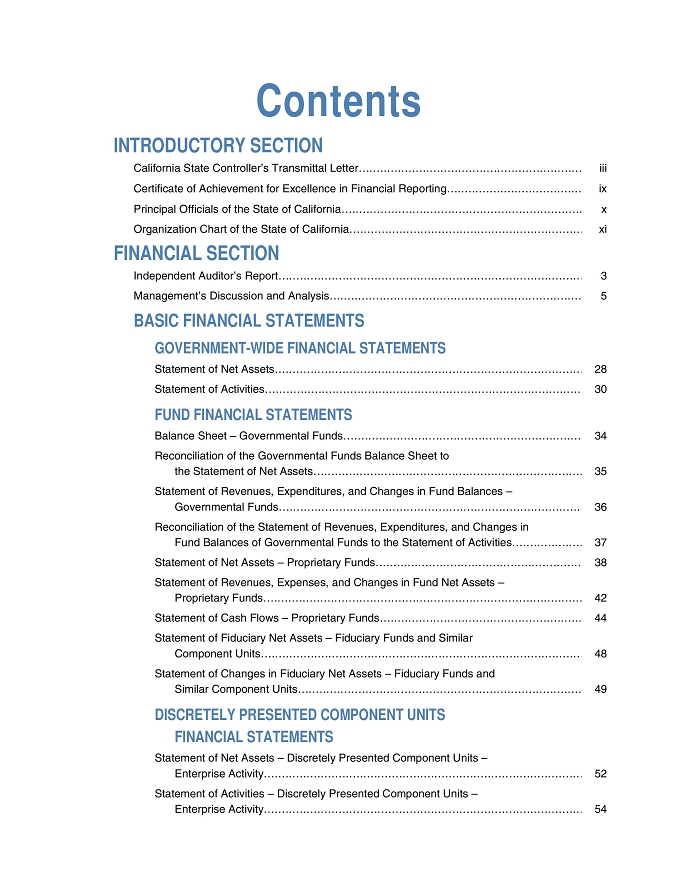 Contents

INTRODUCTORY SECTION

California State Controller's Transmittal Letter iii

Certificate of Achievement for Excellence in Financial Reporting ix

Principal Officials of the State of California x

Organization Chart of the State of California xi

FINANCIAL SECTION

Independent Auditor's Report 3

Management's Discussion and Analysis 5

BASIC FINANCIAL STATEMENTS

GOVERNMENT-WIDE FINANCIAL STATEMENTS

Statement of Net Assets 28

Statement of Activities 30

FUND FINANCIAL STATEMENTS

Balance Sheet – Governmental Funds 34

Reconciliation of the Governmental Funds Balance Sheet to the Statement of Net Assets 35

Statement of Revenues, Expenditures, and Changes in Fund Balances – Governmental Funds 36

Reconciliation of the Statement of Revenues, Expenditures, and Changes in Fund Balances of Governmental Funds to the Statement of Activities 37

Statement of Net Assets – Proprietary Funds 38

Statement of Revenues, Expenses, and Changes in Fund Net Assets – Proprietary Funds 42

Statement of Cash Flows – Proprietary Funds 44

Statement of Fiduciary Net Assets – Fiduciary Funds and Similar Component Units 48

Statement of Changes in Fiduciary Net Assets – Fiduciary Funds and Similar Component Units 49

DISCRETELY PRESENTED COMPONENT UNITS
FINANCIAL STATEMENTS

Statement of Net Assets – Discretely Presented Component Units – Enterprise Activity 52

Statement of Activities – Discretely Presented Component Units – Enterprise Activity 54